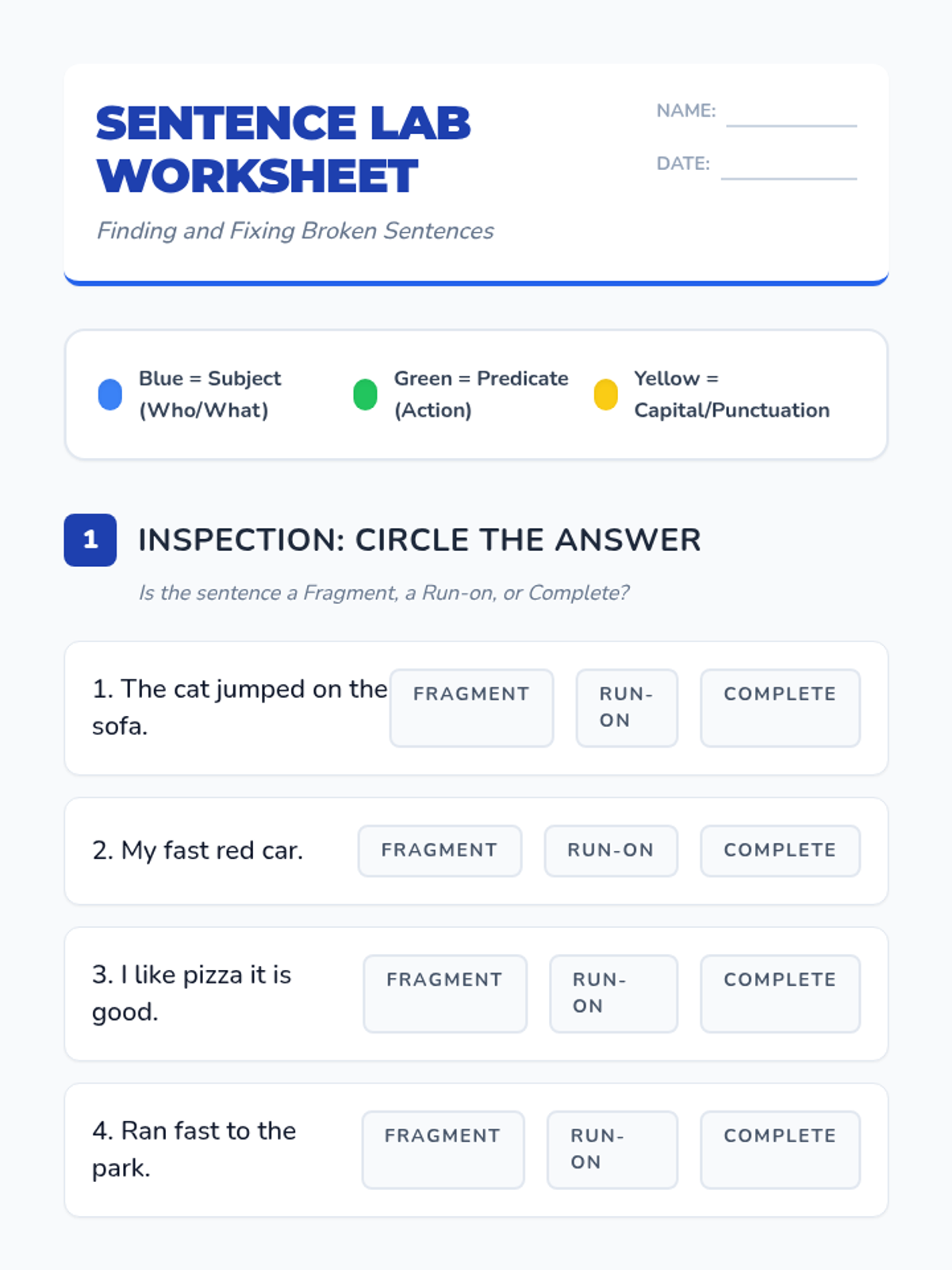 SENTENCE LAB WORKSHEET

Finding and Fixing Broken Sentences

NAME: ____

DATE: ____

Blue = Subject (Who/What)

Green = Predicate (Action)

Yellow = Capital/Punctuation

1

INSPECTION: CIRCLE THE ANSWER

Is the sentence a Fragment, a Run-on, or Complete?

1. The cat jumped on the sofa.

FRAGMENT

RUN-ON

COMPLETE

2. My fast red car.

FRAGMENT

RUN-ON

COMPLETE

3. I like pizza it is good.

FRAGMENT

RUN-ON

COMPLETE

4. Ran fast to the park.

FRAGMENT

RUN-ON

COMPLETE